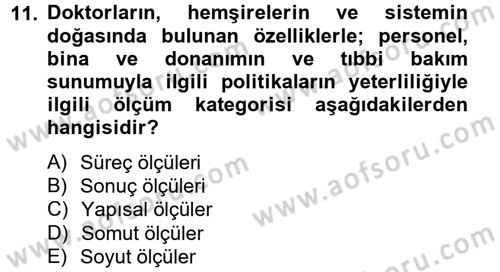 11. Doktorların, hemşirelerin ve sistemin doğasında bulunan özelliklerle; personel, bina ve donanımın ve tıbbi bakım sunumuyla ilgili politikaların yeterliliğiyle ilgili ölçüm kategorisi aşağıdakilerden hangisidir?

A) Süreç ölçüleri
B) Sonuç ölçüleri
C) Yapısal ölçüler
D) Somut ölçüler
E) Soyut ölçüler

www.aofsoru.com